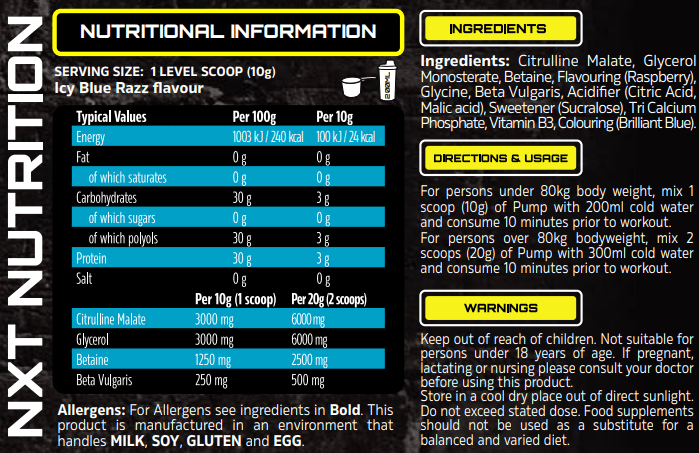 NXT NUTRITION

NUTRITIONAL INFORMATION

SERVING SIZE: 1 LEVEL SCOOP (10g)
Icy Blue Razz flavour

200ML

| Typical Values | Per 100g | Per 10g |
|---|---|---|
| Energy | 1003 kJ / 240 kcal | 100 kJ / 24 kcal |
| Fat | 0 g | 0 g |
| of which saturates | 0 g | 0 g |
| Carbohydrates | 30 g | 3 g |
| of which sugars | 0 g | 0 g |
| of which polyols | 30 g | 3 g |
| Protein | 30 g | 3 g |
| Salt | 0 g | 0 g |

| | Per 10g (1 scoop) | Per 20g (2 scoops) |
|---|---|---|
| Citrulline Malate | 3000 mg | 6000 mg |
| Glycerol | 3000 mg | 6000 mg |
| Betaine | 1250 mg | 2500 mg |
| Beta Vulgaris | 250 mg | 500 mg |

Allergens: For Allergens see ingredients in Bold. This product is manufactured in an environment that handles MILK, SOY, GLUTEN and EGG.

INGREDIENTS

Ingredients: Citrulline Malate, Glycerol Monosterate, Betaine, Flavouring (Raspberry), Glycine, Beta Vulgaris, Acidifier (Citric Acid, Malic acid), Sweetener (Sucralose), Tri Calcium Phosphate, Vitamin B3, Colouring (Brilliant Blue).

DIRECTIONS & USAGE

For persons under 80kg body weight, mix 1 scoop (10g) of Pump with 200ml cold water and consume 10 minutes prior to workout.
For persons over 80kg bodyweight, mix 2 scoops (20g) of Pump with 300ml cold water and consume 10 minutes prior to workout.

WARNINGS

Keep out of reach of children. Not suitable for persons under 18 years of age. If pregnant, lactating or nursing please consult your doctor before using this product.
Store in a cool dry place out of direct sunlight. Do not exceed stated dose. Food supplements should not be used as a substitute for a balanced and varied diet.